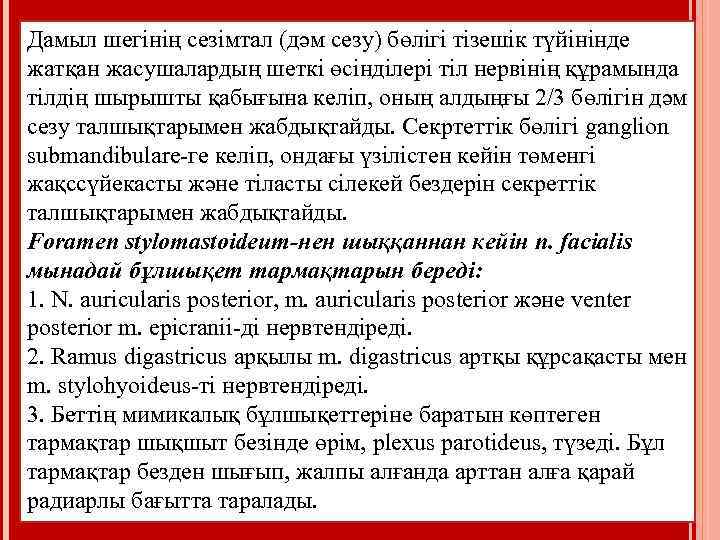 Дамыл шегінің сезімтал (дәм сезу) бөлігі тізешік түйінінде жатқан жасушалардың шеткі өсінділері тіл нервінің құрамында тілдің шырышты қабығына келіп, оның алдыңғы 2/3 бөлігін дәм сезу талшықтарымен жабдықтайды. Секртеттік бөлігі ganglion submandibulare-ге келіп, ондағы үзілістен кейін төменгі жақссүйекасты және тіласты сілекей бездерін секреттік талшықтарымен жабдықтайды.
Foramen stylomastoideum-нен шыққаннан кейін n. facialis мынадай бұлшықет тармақтарын береді:
1. N. auricularis posterior, m. auricularis posterior және venter posterior m. epicranii-ді нервтендіреді.
2. Ramus digastricus арқылы m. digastricus артқы құрсақасты мен m. stylohyoideus-ті нервтендіреді.
3. Беттің мимикалық бұлшықеттеріне баратын көптеген тармақтар шықшыт безінде өрім, plexus parotideus, түзеді. Бұл тармақтар безден шығып, жалпы алғанда арттан алға қарай радиарлы бағытта таралады.